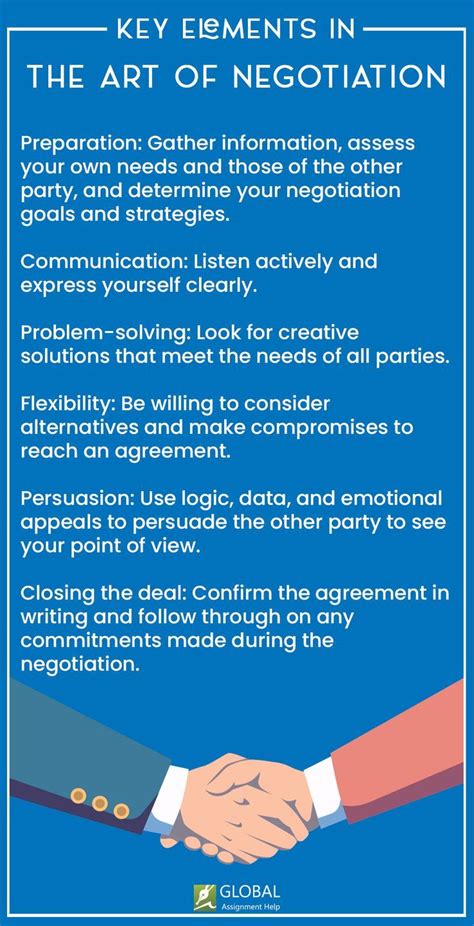 KEY ELEMENTS IN
THE ART OF NEGOTIATION

Preparation: Gather information, assess your own needs and those of the other party, and determine your negotiation goals and strategies.

Communication: Listen actively and express yourself clearly.

Problem-solving: Look for creative solutions that meet the needs of all parties.

Flexibility: Be willing to consider alternatives and make compromises to reach an agreement.

Persuasion: Use logic, data, and emotional appeals to persuade the other party to see your point of view.

Closing the deal: Confirm the agreement in writing and follow through on any commitments made during the negotiation.

GLOBAL
Assignment Help